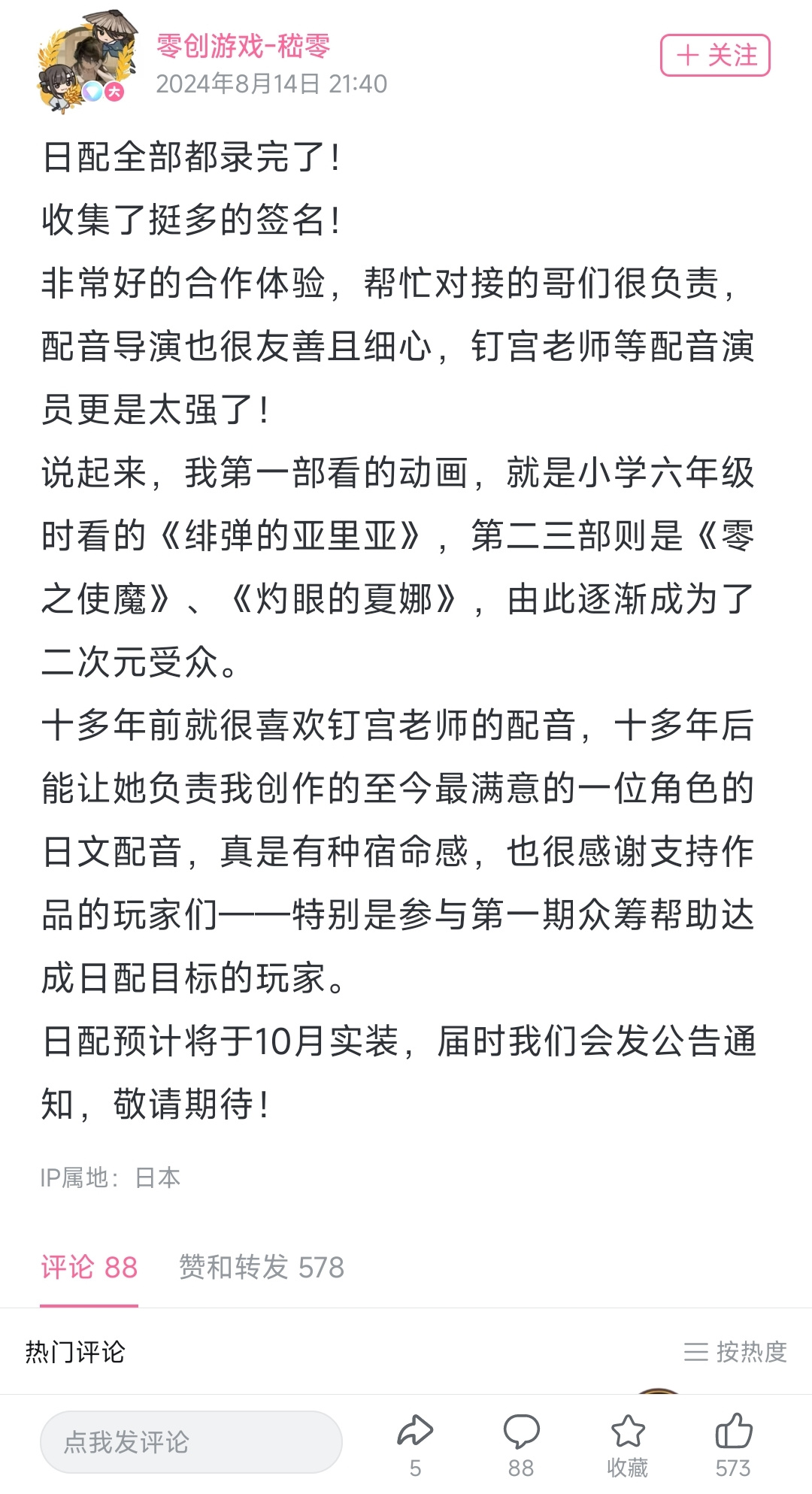 零创游戏-嵇零
2024年8月14日 21:40
＋ 关注

日配全部都录完了！
收集了挺多的签名！
非常好的合作体验，帮忙对接的哥们很负责，配音导演也很友善且细心，钉宫老师等配音演员更是太强了！
说起来，我第一部看的动画，就是小学六年级时看的《绯弹的亚里亚》，第二三部则是《零之使魔》、《灼眼的夏娜》，由此逐渐成为了二次元受众。
十多年前就很喜欢钉宫老师的配音，十多年后能让她负责我创作的至今最满意的一位角色的日文配音，真是有种宿命感，也很感谢支持作品的玩家们——特别是参与第一期众筹帮助达成日配目标的玩家。
日配预计将于10月实装，届时我们会发公告通知，敬请期待！

IP属地：日本

评论 88 赞和转发 578

热门评论 按热度

点我发评论 5 88 收藏 573